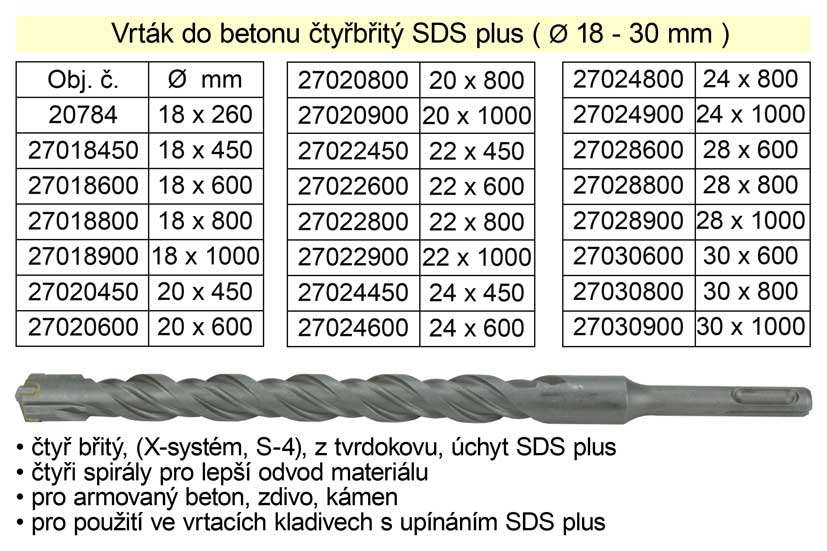 Vrták do betonu čtyřbřitý SDS plus ( Ø 18 - 30 mm )

| Obj. č. | Ø mm |
|---|---|
| 20784 | 18 x 260 |
| 27018450 | 18 x 450 |
| 27018600 | 18 x 600 |
| 27018800 | 18 x 800 |
| 27018900 | 18 x 1000 |
| 27020450 | 20 x 450 |
| 27020600 | 20 x 600 |

| | |
|---|---|
| 27020800 | 20 x 800 |
| 27020900 | 20 x 1000 |
| 27022450 | 22 x 450 |
| 27022600 | 22 x 600 |
| 27022800 | 22 x 800 |
| 27022900 | 22 x 1000 |
| 27024450 | 24 x 450 |
| 27024600 | 24 x 600 |

| | |
|---|---|
| 27024800 | 24 x 800 |
| 27024900 | 24 x 1000 |
| 27028600 | 28 x 600 |
| 27028800 | 28 x 800 |
| 27028900 | 28 x 1000 |
| 27030600 | 30 x 600 |
| 27030800 | 30 x 800 |
| 27030900 | 30 x 1000 |

• čtyř břitý, (X-systém, S-4), z tvrdokovu, úchyt SDS plus
• čtyři spirály pro lepší odvod materiálu
• pro armovaný beton, zdivo, kámen
• pro použití ve vrtacích kladivech s upínáním SDS plus